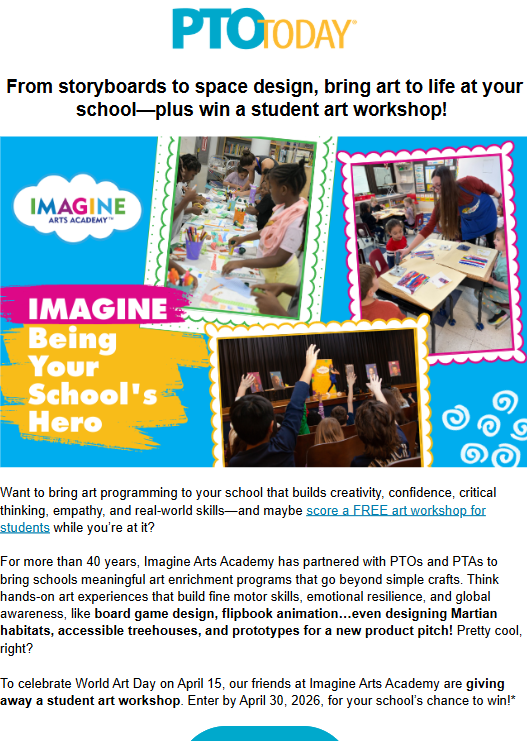 PTO TODAY®

From storyboards to space design, bring art to life at your school—plus win a student art workshop!

IMAGINE ARTS ACADEMY™

IMAGINE Being Your School's Hero

Want to bring art programming to your school that builds creativity, confidence, critical thinking, empathy, and real-world skills—and maybe score a FREE art workshop for students while you're at it?

For more than 40 years, Imagine Arts Academy has partnered with PTOs and PTAs to bring schools meaningful art enrichment programs that go beyond simple crafts. Think hands-on art experiences that build fine motor skills, emotional resilience, and global awareness, like board game design, flipbook animation…even designing Martian habitats, accessible treehouses, and prototypes for a new product pitch! Pretty cool, right?

To celebrate World Art Day on April 15, our friends at Imagine Arts Academy are giving away a student art workshop. Enter by April 30, 2026, for your school's chance to win!*